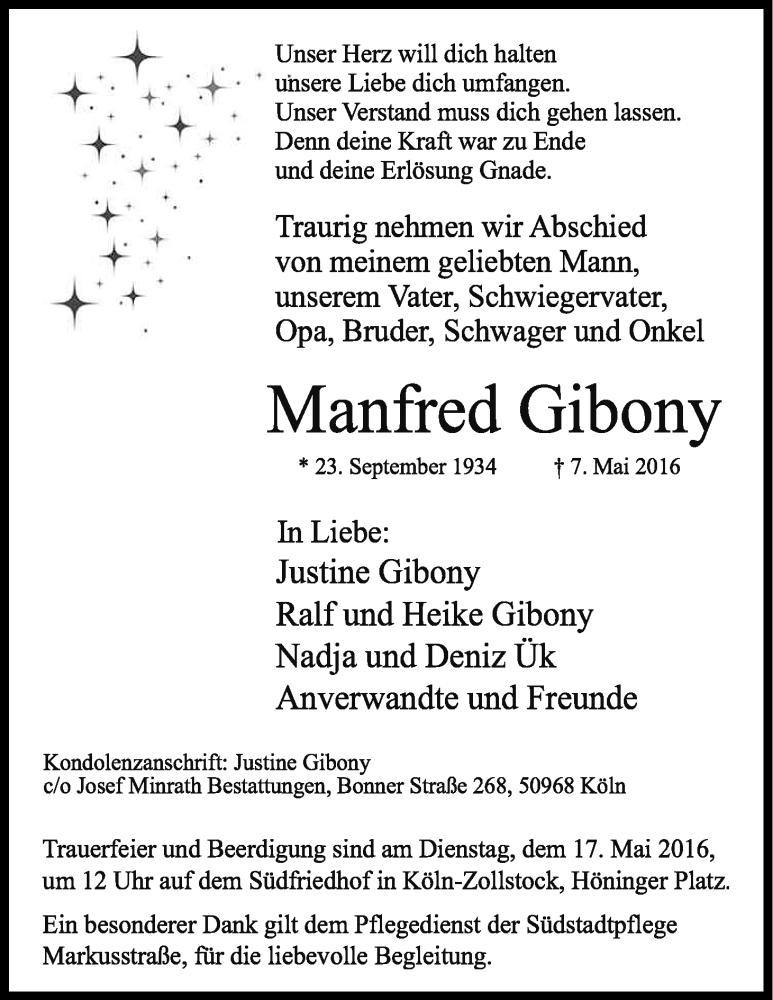 Unser Herz will dich halten
unsere Liebe dich umfangen.
Unser Verstand muss dich gehen lassen.
Denn deine Kraft war zu Ende
und deine Erlösung Gnade.

Traurig nehmen wir Abschied
von meinem geliebten Mann,
unserem Vater, Schwiegervater,
Opa, Bruder, Schwager und Onkel

Manfred Gibony

* 23. September 1934 † 7. Mai 2016

In Liebe:
Justine Gibony
Ralf und Heike Gibony
Nadja und Deniz Ük
Anverwandte und Freunde

Kondolenzanschrift: Justine Gibony
c/o Josef Minrath Bestattungen, Bonner Straße 268, 50968 Köln

Trauerfeier und Beerdigung sind am Dienstag, dem 17. Mai 2016, um 12 Uhr auf dem Südfriedhof in Köln-Zollstock, Höninger Platz.

Ein besonderer Dank gilt dem Pflegedienst der Südstadtpflege Markusstraße, für die liebevolle Begleitung.